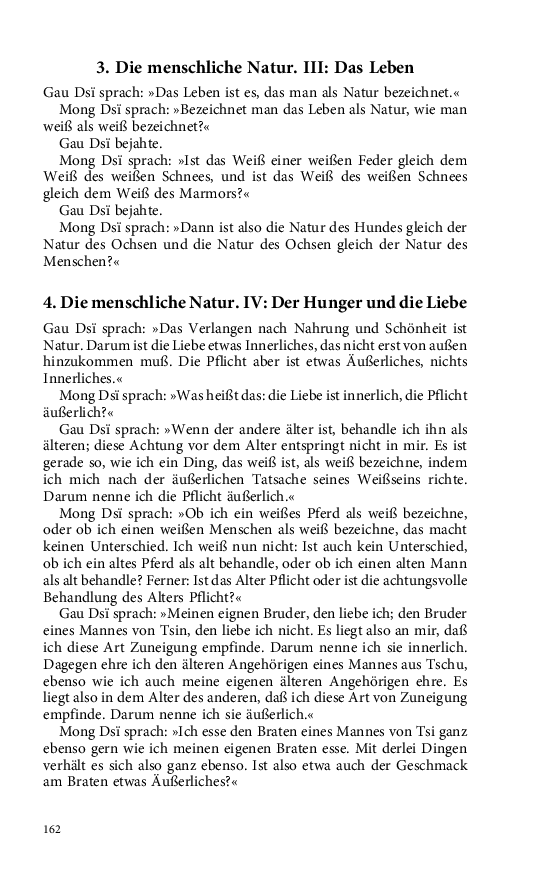 3. Die menschliche Natur. III: Das Leben

Gau Dsï sprach: »Das Leben ist es, das man als Natur bezeichnet.«

Mong Dsï sprach: »Bezeichnet man das Leben als Natur, wie man weiß als weiß bezeichnet?«

Gau Dsï bejahte.

Mong Dsï sprach: »Ist das Weiß einer weißen Feder gleich dem Weiß des weißen Schnees, und ist das Weiß des weißen Schnees gleich dem Weiß des Marmors?«

Gau Dsï bejahte.

Mong Dsï sprach: »Dann ist also die Natur des Hundes gleich der Natur des Ochsen und die Natur des Ochsen gleich der Natur des Menschen?«

4. Die menschliche Natur. IV: Der Hunger und die Liebe

Gau Dsï sprach: »Das Verlangen nach Nahrung und Schönheit ist Natur. Darum ist die Liebe etwas Innerliches, das nicht erst von außen hinzukommen muß. Die Pflicht aber ist etwas Äußerliches, nichts Innerliches.«

Mong Dsï sprach: »Was heißt das: die Liebe ist innerlich, die Pflicht äußerlich?«

Gau Dsï sprach: »Wenn der andere älter ist, behandle ich ihn als älteren; diese Achtung vor dem Alter entspringt nicht in mir. Es ist gerade so, wie ich ein Ding, das weiß ist, als weiß bezeichne, indem ich mich nach der äußerlichen Tatsache seines Weißseins richte. Darum nenne ich die Pflicht äußerlich.«

Mong Dsï sprach: »Ob ich ein weißes Pferd als weiß bezeichne, oder ob ich einen weißen Menschen als weiß bezeichne, das macht keinen Unterschied. Ich weiß nun nicht: Ist auch kein Unterschied, ob ich ein altes Pferd als alt behandle, oder ob ich einen alten Mann als alt behandle? Ferner: Ist das Alter Pflicht oder ist die achtungsvolle Behandlung des Alters Pflicht?«

Gau Dsï sprach: »Meinen eignen Bruder, den liebe ich; den Bruder eines Mannes von Tsin, den liebe ich nicht. Es liegt also an mir, daß ich diese Art Zuneigung empfinde. Darum nenne ich sie innerlich. Dagegen ehre ich den älteren Angehörigen eines Mannes aus Tschu, ebenso wie ich auch meine eigenen älteren Angehörigen ehre. Es liegt also in dem Alter des anderen, daß ich diese Art von Zuneigung empfinde. Darum nenne ich sie äußerlich.«

Mong Dsï sprach: »Ich esse den Braten eines Mannes von Tsi ganz ebenso gern wie ich meinen eigenen Braten esse. Mit derlei Dingen verhält es sich also ganz ebenso. Ist also etwa auch der Geschmack am Braten etwas Äußerliches?«

162